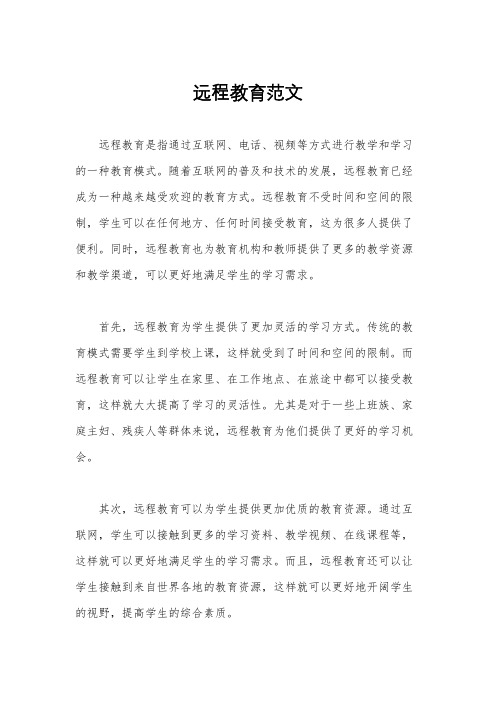 远程教育范文

远程教育是指通过互联网、电话、视频等方式进行教学和学习的一种教育模式。随着互联网的普及和技术的发展，远程教育已经成为一种越来越受欢迎的教育方式。远程教育不受时间和空间的限制，学生可以在任何地方、任何时间接受教育，这为很多人提供了便利。同时，远程教育也为教育机构和教师提供了更多的教学资源和教学渠道，可以更好地满足学生的学习需求。

首先，远程教育为学生提供了更加灵活的学习方式。传统的教育模式需要学生到学校上课，这样就受到了时间和空间的限制。而远程教育可以让学生在家里、在工作地点、在旅途中都可以接受教育，这样就大大提高了学习的灵活性。尤其是对于一些上班族、家庭主妇、残疾人等群体来说，远程教育为他们提供了更好的学习机会。

其次，远程教育可以为学生提供更加优质的教育资源。通过互联网，学生可以接触到更多的学习资料、教学视频、在线课程等，这样就可以更好地满足学生的学习需求。而且，远程教育还可以让学生接触到来自世界各地的教育资源，这样就可以更好地开阔学生的视野，提高学生的综合素质。